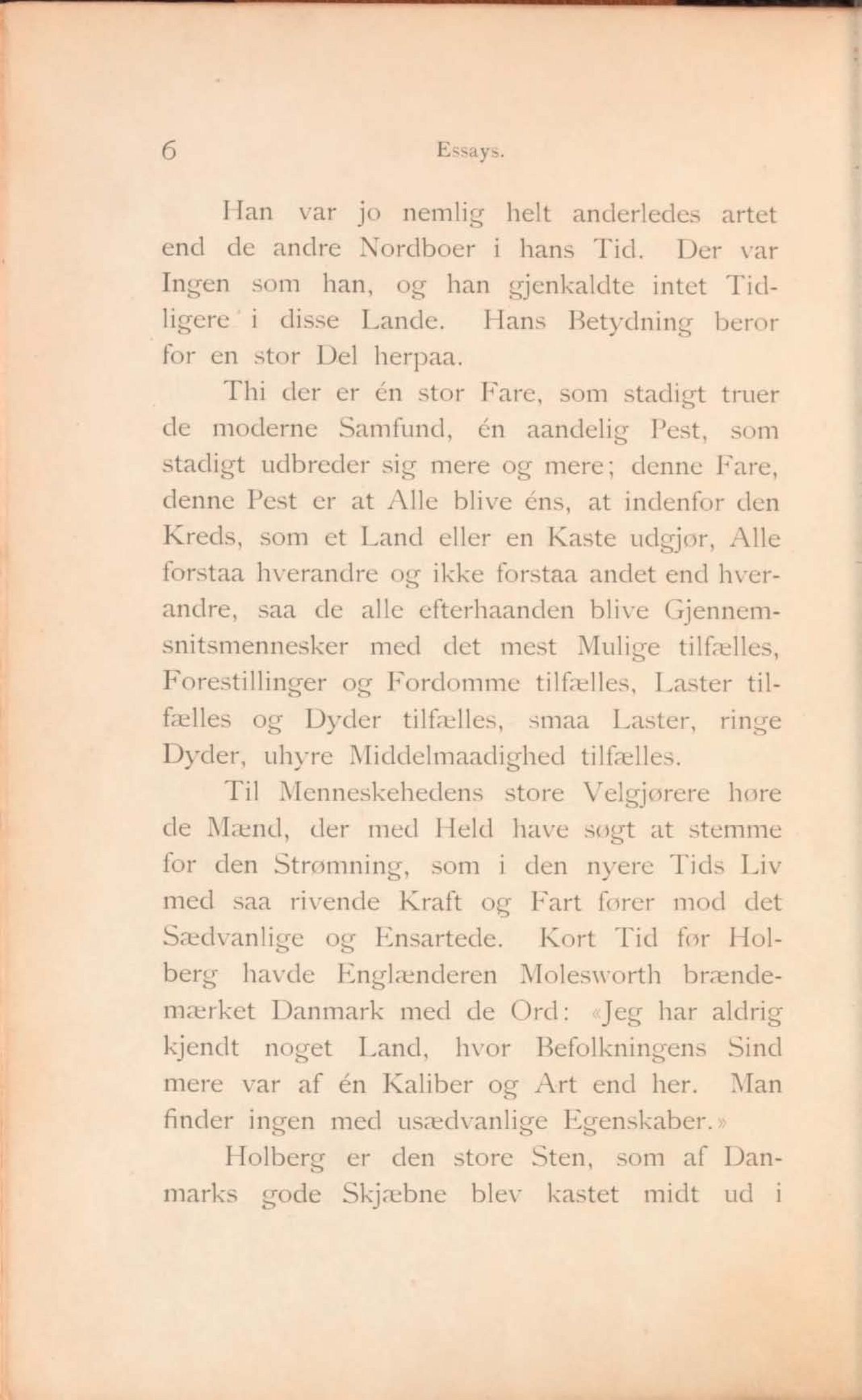 6 Essays.

Han var jo nemlig helt anderledes artet end de andre Nordboer i hans Tid. Der var Ingen som han, og han gjenkaldte intet Tidligere i disse Lande. Hans Betydning beror for en stor Del herpaa.

Thi der er én stor Fare, som stadigt truer de moderne Samfund, én aandelig Pest, som stadigt udbreder sig mere og mere; denne Fare, denne Pest er at Alle blive éns, at indenfor den Kreds, som et Land eller en Kaste udgjør, Alle forstaa hverandre og ikke forstaa andet end hverandre, saa de alle efterhaanden blive Gjennemsnitsmennesker med det mest Mulige tilfælles, Forestillinger og Fordomme tilfælles, Laster tilfælles og Dyder tilfælles, smaa Laster, ringe Dyder, uhyre Middelmaadighed tilfælles.

Til Menneskehedens store Velgjørere høre de Mænd, der med Held have søgt at stemme for den Strømning, som i den nyere Tids Liv med saa rivende Kraft og Fart fører mod det Sædvanlige og Ensartede. Kort Tid før Holberg havde Englænderen Molesworth brændemærket Danmark med de Ord: «Jeg har aldrig kjendt noget Land, hvor Befolkningens Sind mere var af én Kaliber og Art end her. Man finder ingen med usædvanlige Egenskaber.»

Holberg er den store Sten, som af Danmarks gode Skjæbne blev kastet midt ud i